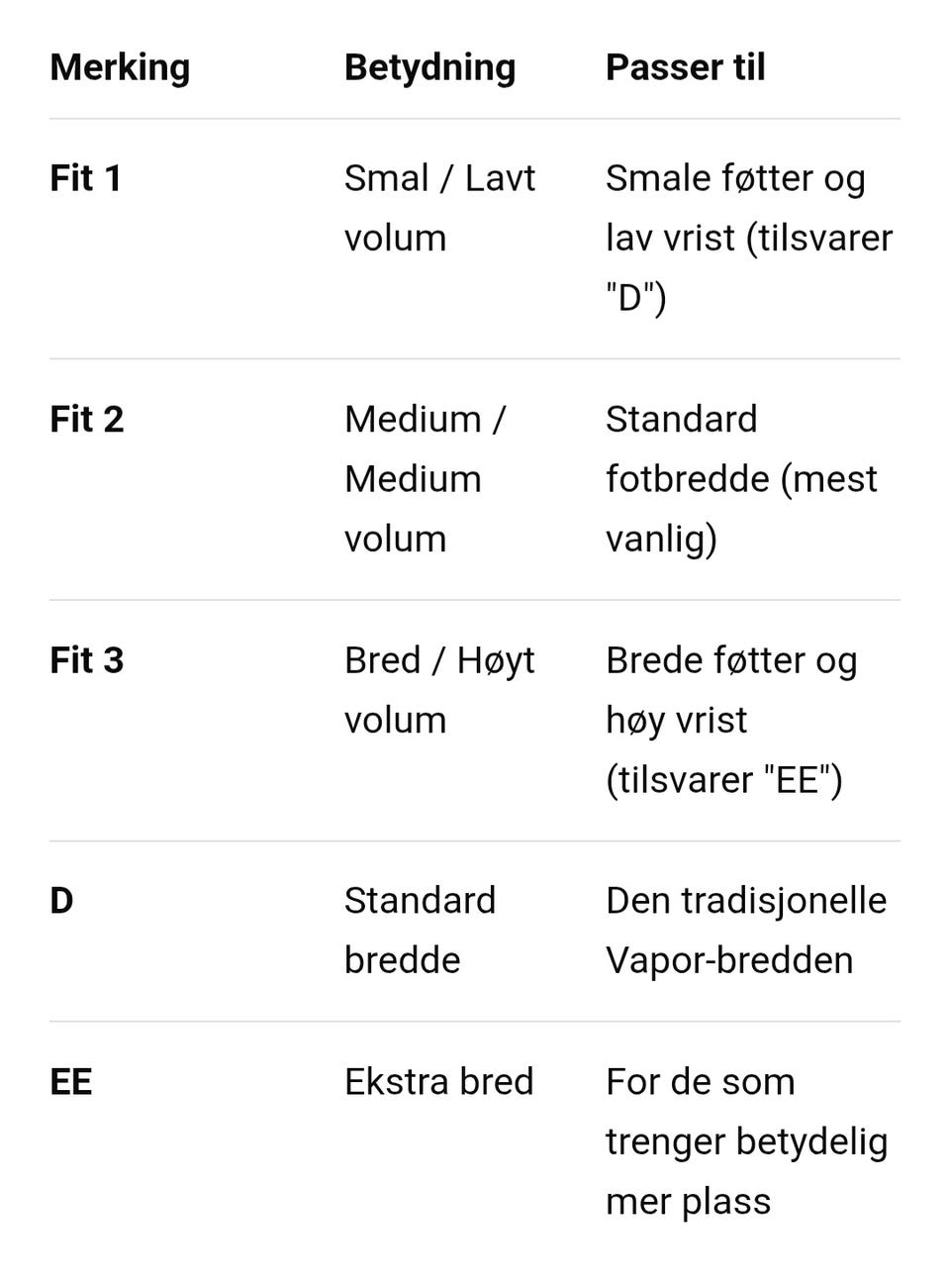 | Merking | Betydning | Passer til |
|---|---|---|
| Fit 1 | Smal / Lavt volum | Smale føtter og lav vrist (tilsvarer "D") |
| Fit 2 | Medium / Medium volum | Standard fotbredde (mest vanlig) |
| Fit 3 | Bred / Høyt volum | Brede føtter og høy vrist (tilsvarer "EE") |
| D | Standard bredde | Den tradisjonelle Vapor-bredden |
| EE | Ekstra bred | For de som trenger betydelig mer plass |